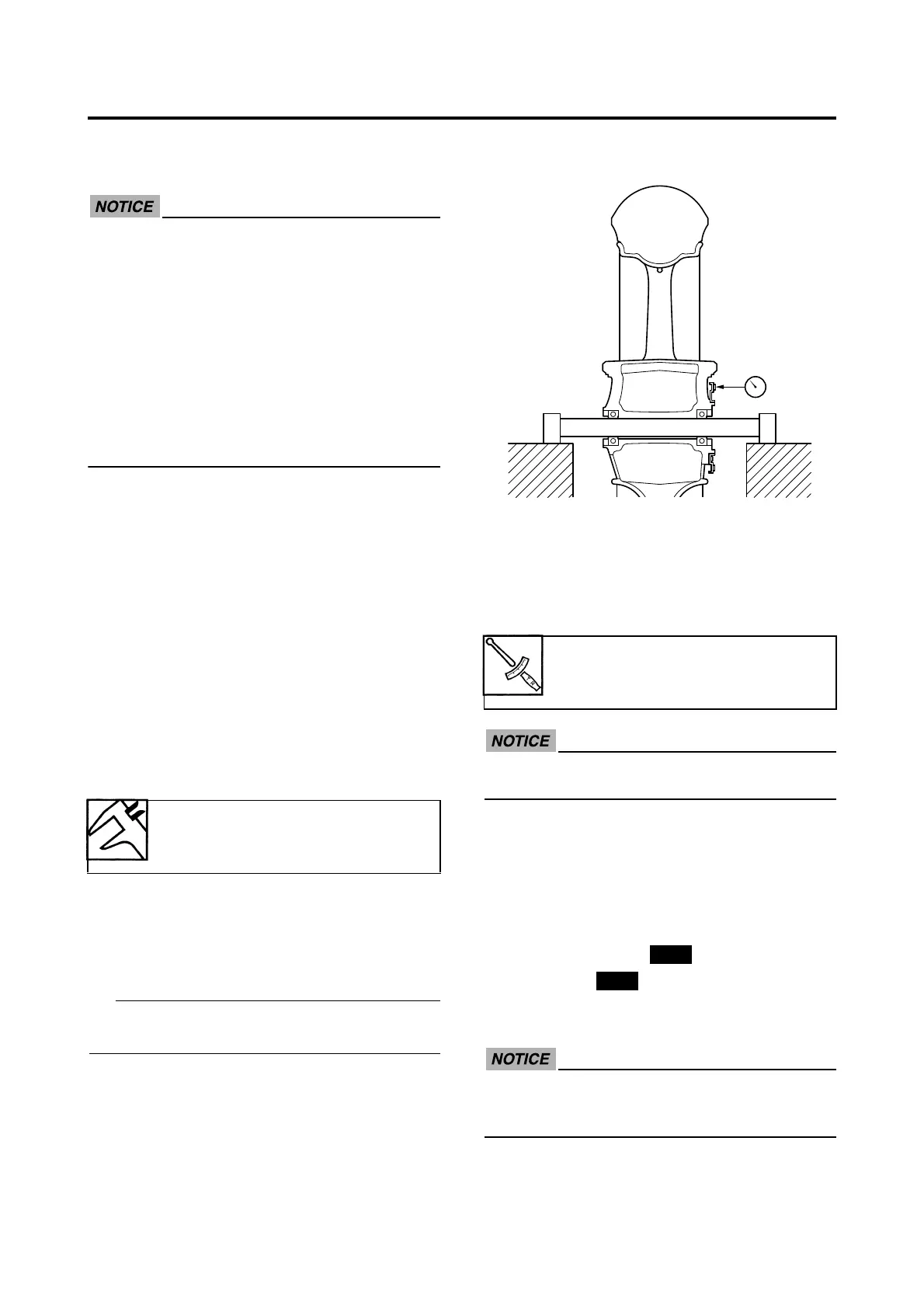 NOTICE

NOTICE

NOTICE